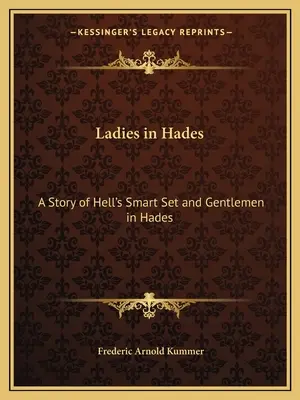 —KESSINGER'S LEGACY REPRINTS—

Ladies in Hades

A Story of Hell's Smart Set and Gentlemen in Hades

Frederic Arnold Kummer